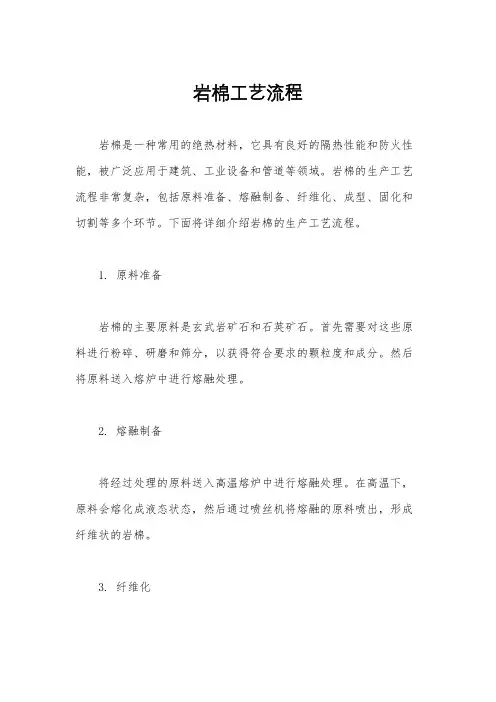 岩棉工艺流程

岩棉是一种常用的绝热材料，它具有良好的隔热性能和防火性能，被广泛应用于建筑、工业设备和管道等领域。岩棉的生产工艺流程非常复杂，包括原料准备、熔融制备、纤维化、成型、固化和切割等多个环节。下面将详细介绍岩棉的生产工艺流程。

1. 原料准备

岩棉的主要原料是玄武岩矿石和石英矿石。首先需要对这些原料进行粉碎、研磨和筛分，以获得符合要求的颗粒度和成分。然后将原料送入熔炉中进行熔融处理。

2. 熔融制备

将经过处理的原料送入高温熔炉中进行熔融处理。在高温下，原料会熔化成液态状态，然后通过喷丝机将熔融的原料喷出，形成纤维状的岩棉。

3. 纤维化